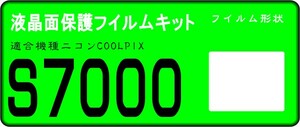 液晶面保護フイルムキット

フイルム形状

適合機種ニコンCOOLPIX

S7000